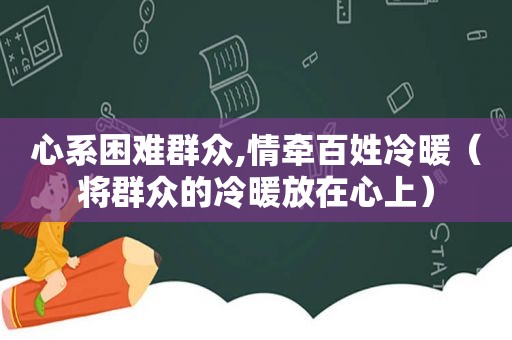 心系困难群众,情牵百姓冷暖（将群众的冷暖放在心上）

STAT